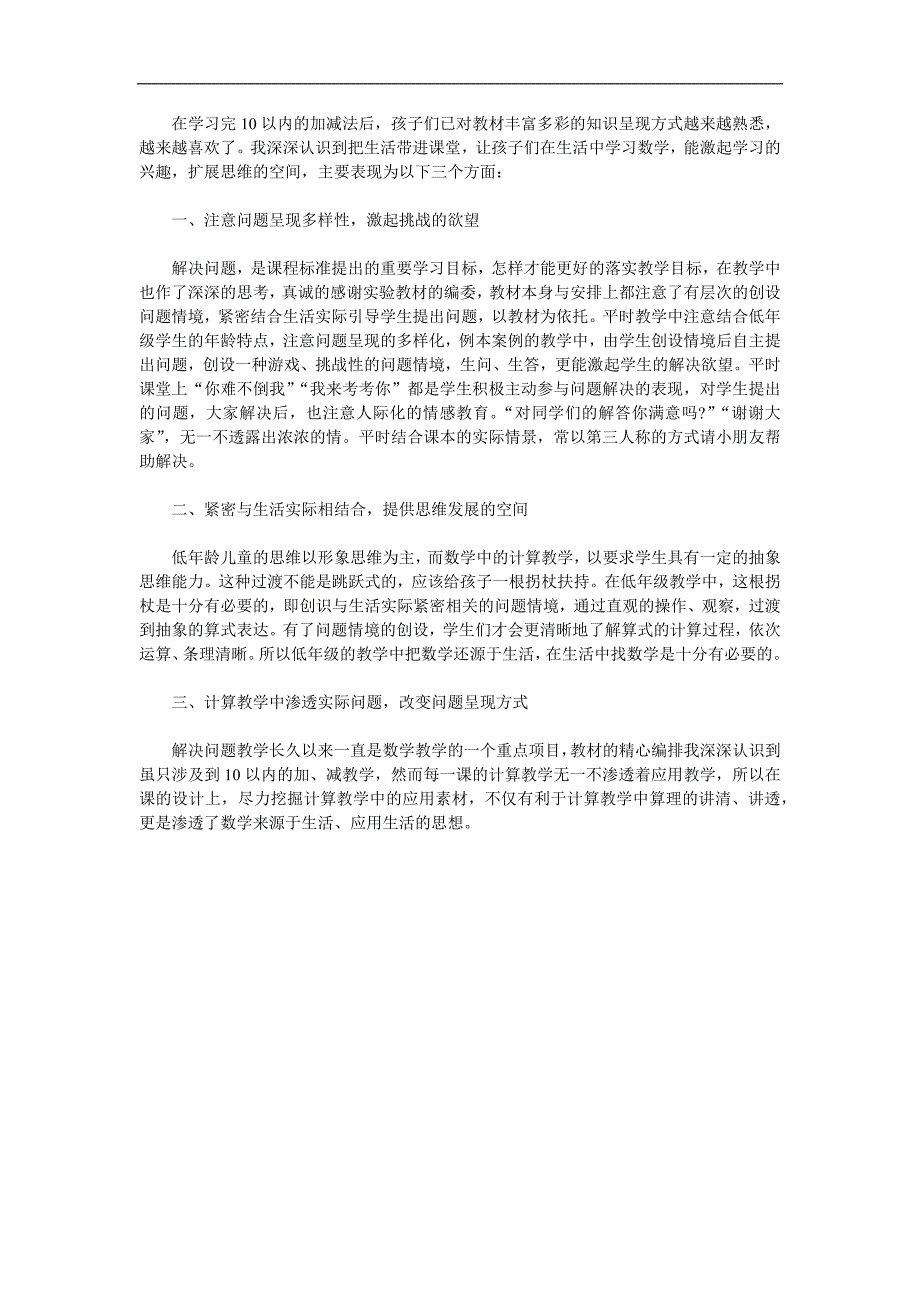 在学习完10以内的加减法后，孩子们已对教材丰富多彩的知识呈现方式越来越熟悉，越来越喜欢了。我深深认识到把生活带进课堂，让孩子们在生活中学习数学，能激起学习的兴趣，扩展思维的空间，主要表现为以下三个方面：

一、注意问题呈现多样性，激起挑战的欲望

解决问题，是课程标准提出的重要学习目标，怎样才能更好的落实教学目标，在教学中也作了深深的思考，真诚的感谢实验教材的编委，教材本身与安排上都注意了有层次的创设问题情境，紧密结合生活实际引导学生提出问题，以教材为依托。平时教学中注意结合低年级学生的年龄特点，注意问题呈现的多样化，例本案例的教学中，由学生创设情境后自主提出问题，创设一种游戏、挑战性的问题情境，生问、生答，更能激起学生的解决欲望。平时课堂上“你难不倒我”“我来考考你”都是学生积极主动参与问题解决的表现，对学生提出的问题，大家解决后，也注意人际化的情感教育。“对同学们的解答你满意吗?”“谢谢大家”，无一不透露出浓浓的情。平时结合课本的实际情景，常以第三人称的方式请小朋友帮助解决。

二、紧密与生活实际相结合，提供思维发展的空间

低年龄儿童的思维以形象思维为主，而数学中的计算教学，以要求学生具有一定的抽象思维能力。这种过渡不能是跳跃式的，应该给孩子一根拐杖扶持。在低年级教学中，这根拐杖是十分有必要的，即创识与生活实际紧密相关的问题情境，通过直观的操作、观察，过渡到抽象的算式表达。有了问题情境的创设，学生们才会更清晰地了解算式的计算过程，依次运算、条理清晰。所以低年级的教学中把数学还源于生活，在生活中找数学是十分有必要的。

三、计算教学中渗透实际问题，改变问题呈现方式

解决问题教学长久以来一直是数学教学的一个重点项目，教材的精心编排我深深认识到虽只涉及到10以内的加、减教学，然而每一课的计算教学无一不渗透着应用教学，所以在课的设计上，尽力挖掘计算教学中的应用素材，不仅有利于计算教学中算理的讲清、讲透，更是渗透了数学来源于生活、应用生活的思想。